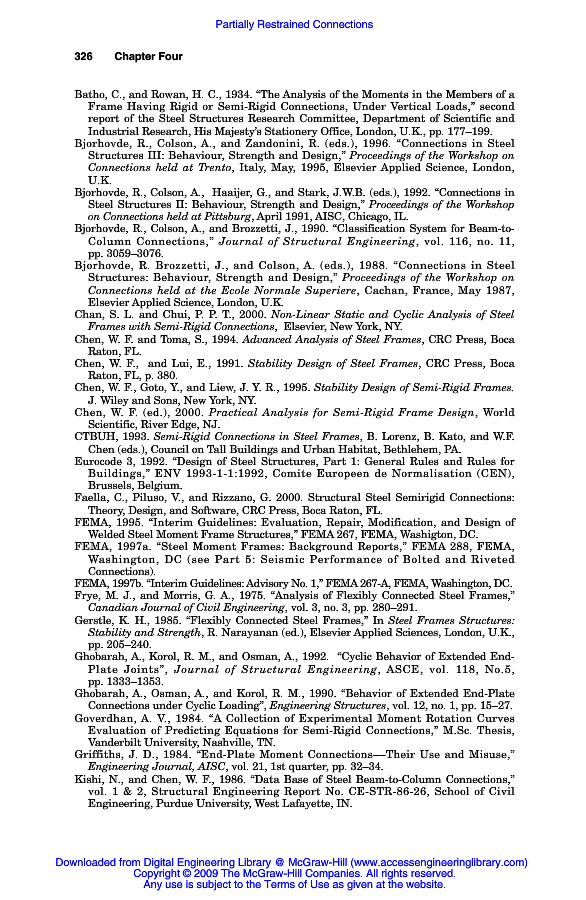 Partially Restrained Connections

326 Chapter Four

Batho, C., and Rowan, H. C., 1934. "The Analysis of the Moments in the Members of a Frame Having Rigid or Semi-Rigid Connections, Under Vertical Loads," second report of the Steel Structures Research Committee, Department of Scientific and Industrial Research, His Majesty's Stationery Office, London, U.K., pp. 177–199.

Bjorhovde, R., Colson, A., and Zandonini, R. (eds.), 1996. "Connections in Steel Structures III: Behaviour, Strength and Design," Proceedings of the Workshop on Connections held at Trento, Italy, May, 1995, Elsevier Applied Science, London, U.K.

Bjorhovde, R., Colson, A., Haaijer, G., and Stark, J.W.B. (eds.), 1992. "Connections in Steel Structures II: Behaviour, Strength and Design," Proceedings of the Workshop on Connections held at Pittsburg, April 1991, AISC, Chicago, IL.

Bjorhovde, R., Colson, A., and Brozzetti, J., 1990. "Classification System for Beam-to-Column Connections," Journal of Structural Engineering, vol. 116, no. 11, pp. 3059–3076.

Bjorhovde, R. Brozzetti, J., and Colson, A. (eds.), 1988. "Connections in Steel Structures: Behaviour, Strength and Design," Proceedings of the Workshop on Connections held at the Ecole Normale Superiere, Cachan, France, May 1987, Elsevier Applied Science, London, U.K.

Chan, S. L. and Chui, P. P. T., 2000. Non-Linear Static and Cyclic Analysis of Steel Frames with Semi-Rigid Connections, Elsevier, New York, NY.

Chen, W. F. and Toma, S., 1994. Advanced Analysis of Steel Frames, CRC Press, Boca Raton, FL.

Chen, W. F., and Lui, E., 1991. Stability Design of Steel Frames, CRC Press, Boca Raton, FL, p. 380.

Chen, W. F., Goto, Y., and Liew, J. Y. R., 1995. Stability Design of Semi-Rigid Frames. J. Wiley and Sons, New York, NY.

Chen, W. F. (ed.), 2000. Practical Analysis for Semi-Rigid Frame Design, World Scientific, River Edge, NJ.

CTBUH, 1993. Semi-Rigid Connections in Steel Frames, B. Lorenz, B. Kato, and W.F. Chen (eds.), Council on Tall Buildings and Urban Habitat, Bethlehem, PA.

Eurocode 3, 1992. "Design of Steel Structures, Part 1: General Rules and Rules for Buildings," ENV 1993-1-1:1992, Comite Europeen de Normalisation (CEN), Brussels, Belgium.

Faella, C., Piluso, V., and Rizzano, G. 2000. Structural Steel Semirigid Connections: Theory, Design, and Software, CRC Press, Boca Raton, FL.

FEMA, 1995. "Interim Guidelines: Evaluation, Repair, Modification, and Design of Welded Steel Moment Frame Structures," FEMA 267, FEMA, Washigton, DC.

FEMA, 1997a. "Steel Moment Frames: Background Reports," FEMA 288, FEMA, Washington, DC (see Part 5: Seismic Performance of Bolted and Riveted Connections).

FEMA, 1997b. "Interim Guidelines: Advisory No. 1," FEMA 267-A, FEMA, Washington, DC.

Frye, M. J., and Morris, G. A., 1975. "Analysis of Flexibly Connected Steel Frames," Canadian Journal of Civil Engineering, vol. 3, no. 3, pp. 280–291.

Gerstle, K. H., 1985. "Flexibly Connected Steel Frames," In Steel Frames Structures: Stability and Strength, R. Narayanan (ed.), Elsevier Applied Sciences, London, U.K., pp. 205–240.

Ghobarah, A., Korol, R. M., and Osman, A., 1992. "Cyclic Behavior of Extended End-Plate Joints", Journal of Structural Engineering, ASCE, vol. 118, No.5, pp. 1333–1353.

Ghobarah, A., Osman, A., and Korol, R. M., 1990. "Behavior of Extended End-Plate Connections under Cyclic Loading", Engineering Structures, vol. 12, no. 1, pp. 15–27.

Goverdhan, A. V., 1984. "A Collection of Experimental Moment Rotation Curves Evaluation of Predicting Equations for Semi-Rigid Connections," M.Sc. Thesis, Vanderbilt University, Nashville, TN.

Griffiths, J. D., 1984. "End-Plate Moment Connections—Their Use and Misuse," Engineering Journal, AISC, vol. 21, 1st quarter, pp. 32–34.

Kishi, N., and Chen, W. F., 1986. "Data Base of Steel Beam-to-Column Connections," vol. 1 & 2, Structural Engineering Report No. CE-STR-86-26, School of Civil Engineering, Purdue University, West Lafayette, IN.

Downloaded from Digital Engineering Library @ McGraw-Hill (www.accessengineeringlibrary.com)
Copyright © 2009 The McGraw-Hill Companies. All rights reserved.
Any use is subject to the Terms of Use as given at the website.